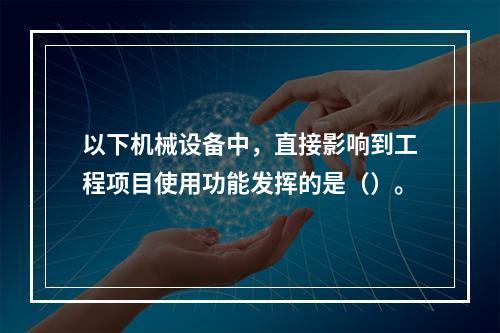 以下机械设备中，直接影响到工程项目使用功能发挥的是（）。